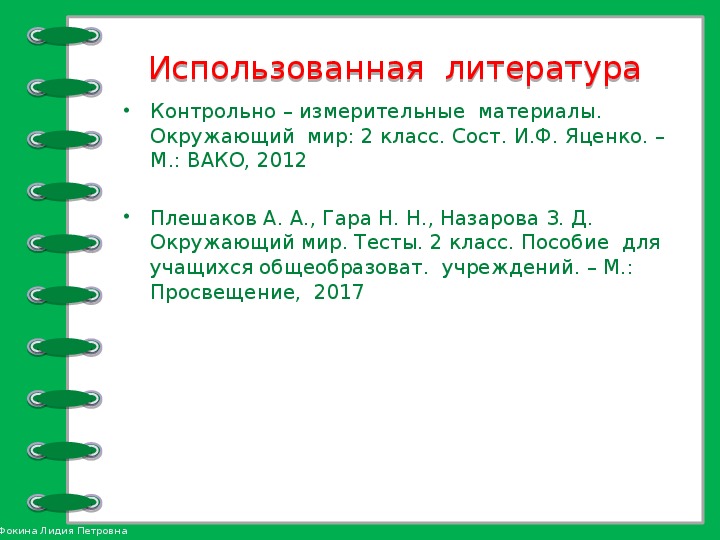 Использованная литература

• Контрольно – измерительные материалы. Окружающий мир: 2 класс. Сост. И.Ф. Яценко. – М.: ВАКО, 2012

• Плешаков А. А., Гара Н. Н., Назарова З. Д. Окружающий мир. Тесты. 2 класс. Пособие для учащихся общеобразоват. учреждений. – М.: Просвещение, 2017

Фокина Лидия Петровна